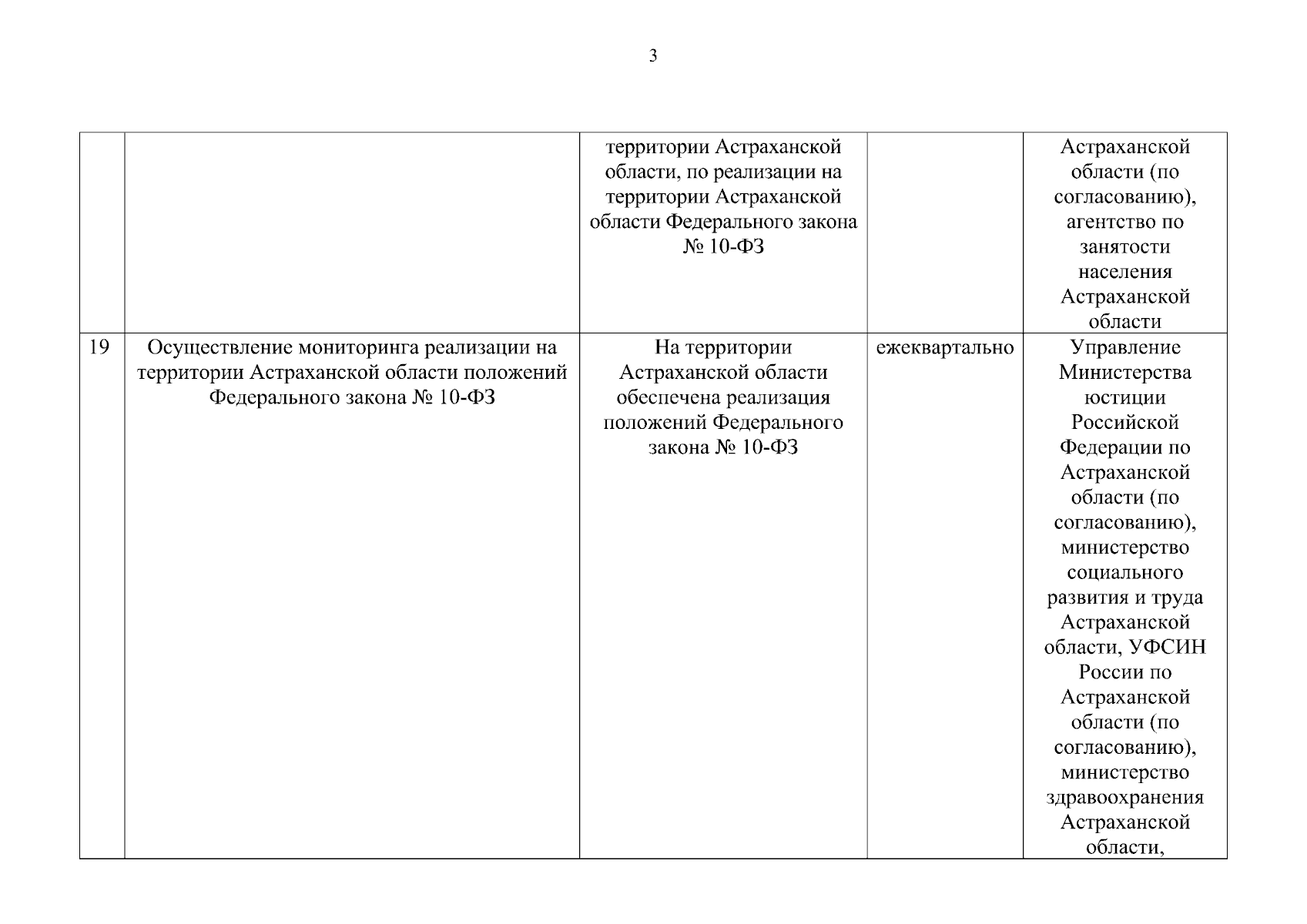 3

|  |  |  |  |  |
|---|---|---|---|---|
|  |  | территории Астраханской области, по реализации на территории Астраханской области Федерального закона № 10-ФЗ |  | Астраханской области (по согласованию), агентство по занятости населения Астраханской области |
| 19 | Осуществление мониторинга реализации на территории Астраханской области положений Федерального закона № 10-ФЗ | На территории Астраханской области обеспечена реализация положений Федерального закона № 10-ФЗ | ежеквартально | Управление Министерства юстиции Российской Федерации по Астраханской области (по согласованию), министерство социального развития и труда Астраханской области, УФСИН России по Астраханской области (по согласованию), министерство здравоохранения Астраханской области, |